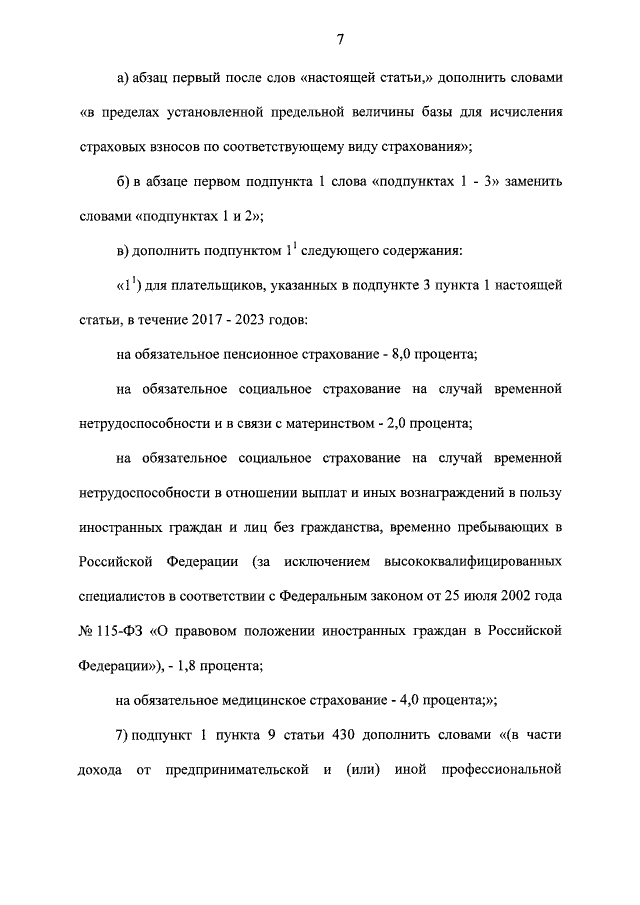 7

а) абзац первый после слов «настоящей статьи,» дополнить словами «в пределах установленной предельной величины базы для исчисления страховых взносов по соответствующему виду страхования»;

б) в абзаце первом подпункта 1 слова «подпунктах 1 - 3» заменить словами «подпунктах 1 и 2»;

в) дополнить подпунктом $1^1$ следующего содержания:

«$1^1$) для плательщиков, указанных в подпункте 3 пункта 1 настоящей статьи, в течение 2017 - 2023 годов:

на обязательное пенсионное страхование - 8,0 процента;

на обязательное социальное страхование на случай временной нетрудоспособности и в связи с материнством - 2,0 процента;

на обязательное социальное страхование на случай временной нетрудоспособности в отношении выплат и иных вознаграждений в пользу иностранных граждан и лиц без гражданства, временно пребывающих в Российской Федерации (за исключением высококвалифицированных специалистов в соответствии с Федеральным законом от 25 июля 2002 года № 115-ФЗ «О правовом положении иностранных граждан в Российской Федерации»), - 1,8 процента;

на обязательное медицинское страхование - 4,0 процента;»;

7) подпункт 1 пункта 9 статьи 430 дополнить словами «(в части дохода от предпринимательской и (или) иной профессиональной